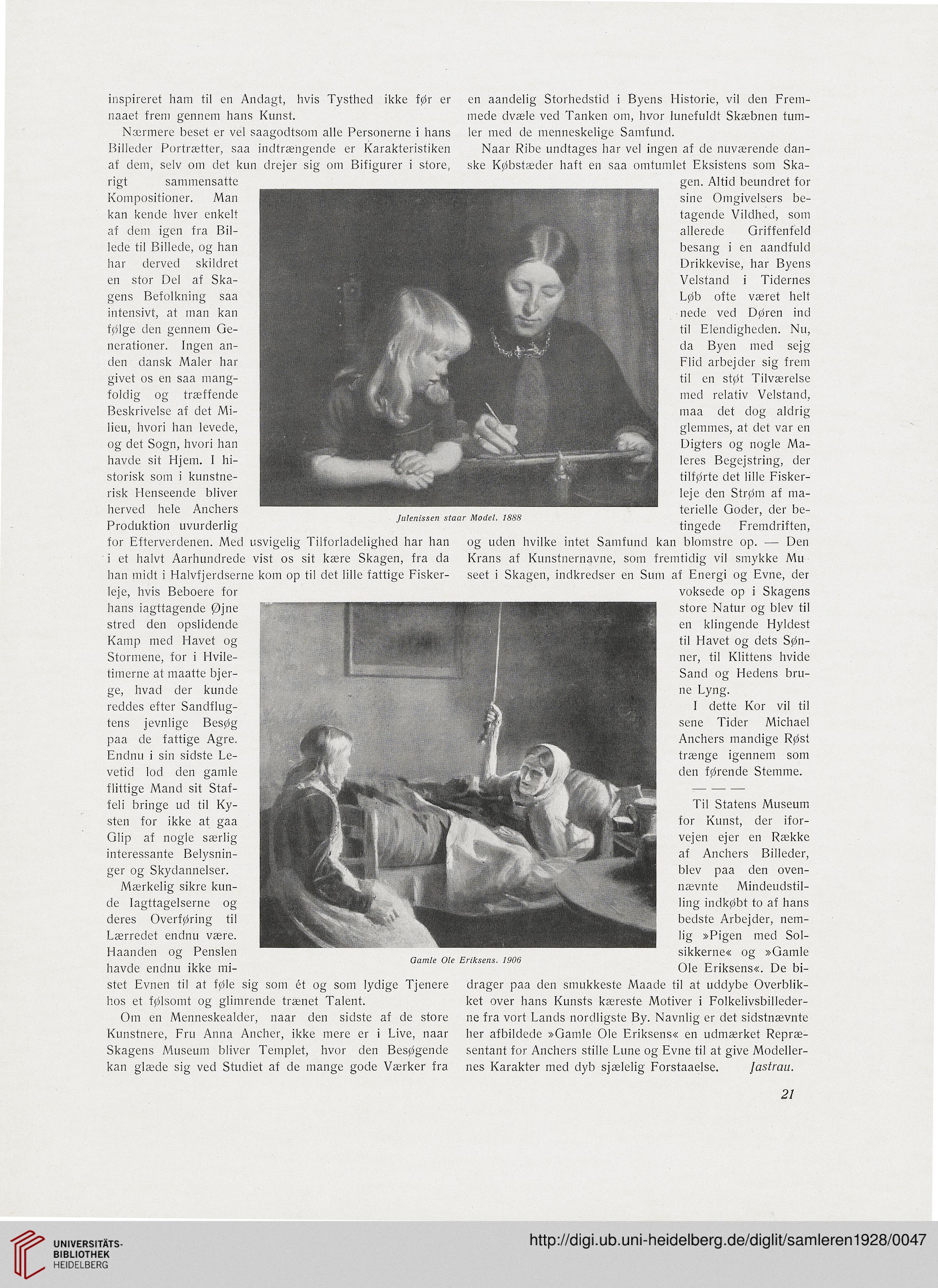 inspireret ham til en Andagt, hvis Tysthed ikke før er naaet frem gennem hans Kunst.

Nærmere beset er vel saagodtsom alle Personerne i hans Billeder Portrætter, saa indtrængende er Karakteristiken af dem, selv om det kun drejer sig om Bifigurer i store, rigt sammensatte Kompositioner. Man kan kende hver enkelt af dem igen fra Billede til Billede, og han har derved skildret en stor Del af Skagens Befolkning saa intensivt, at man kan følge den gennem Generationer. Ingen anden dansk Maler har givet os en saa mangfoldig og træffende Beskrivelse af det Milieu, hvori han levede, og det Sogn, hvori han havde sit Hjem. I historisk som i kunstnerisk Henseende bliver herved hele Anchers Produktion uvurderlig for Efterverdenen. Med usvigelig Tilforladelighed har han i et halvt Aarhundrede vist os sit kære Skagen, fra da han midt i Halvfjerdserne kom op til det lille fattige Fiskerleje, hvis Beboere for hans iagttagende Øjne stred den opslidende Kamp med Havet og Stormene, for i Hviletimerne at maatte bjerge, hvad der kunde reddes efter Sandflugtens jevnlige Besøg paa de fattige Agre. Endnu i sin sidste Levetid lod den gamle flittige Mand sit Staffeli bringe ud til Kysten for ikke at gaa Glip af nogle særlig interessante Belysninger og Skydannelser.

Mærkelig sikre kunde Iagttagelserne og deres Overføring til Lærredet endnu være. Haanden og Penslen havde endnu ikke mistet Evnen til at føle sig som ét og som lydige Tjenere hos et følsomt og glimrende trænet Talent.

Om en Menneskealder, naar den sidste af de store Kunstnere, Fru Anna Ancher, ikke mere er i Live, naar Skagens Museum bliver Templet, hvor den Besøgende kan glæde sig ved Studiet af de mange gode Værker fra en aandelig Storhedstid i Byens Historie, vil den Fremmede dvæle ved Tanken om, hvor lunefuldt Skæbnen tumler med de menneskelige Samfund.

Naar Ribe undtages har vel ingen af de nuværende danske Købstæder haft en saa omtumlet Eksistens som Skagen. Altid beundret for sine Omgivelsers betagende Vildhed, som allerede Griffenfeld besang i en aandfuld Drikkevise, har Byens Velstand i Tidernes Løb ofte været helt nede ved Døren ind til Elendigheden. Nu, da Byen med sejg Flid arbejder sig frem til en støt Tilværelse med relativ Velstand, maa det dog aldrig glemmes, at det var en Digters og nogle Maleres Begejstring, der tilførte det lille Fiskerleje den Strøm af materielle Goder, der betingede Fremdriften, og uden hvilke intet Samfund kan blomstre op. — Den Krans af Kunstnernavne, som fremtidig vil smykke Museet i Skagen, indkredser en Sum af Energi og Evne, der voksede op i Skagens store Natur og blev til en klingende Hyldest til Havet og dets Sønner, til Klittens hvide Sand og Hedens brune Lyng.

I dette Kor vil til sene Tider Michael Anchers mandige Røst trænge igennem som den førende Stemme.

— — —

Til Statens Museum for Kunst, der iforvejen ejer en Række af Anchers Billeder, blev paa den ovennævnte Mindeudstilling indkøbt to af hans bedste Arbejder, nemlig »Pigen med Solsikkerne« og »Gamle Ole Eriksens«. De bidrager paa den smukkeste Maade til at uddybe Overblikket over hans Kunsts kæreste Motiver i Folkelivsbillederne fra vort Lands nordligste By. Navnlig er det sidstnævnte her afbildede »Gamle Ole Eriksens« en udmærket Repræsentant for Anchers stille Lune og Evne til at give Modellernes Karakter med dyb sjælelig Forstaaelse. Jastrau.

Julenissen staar Model. 1888

Gamle Ole Eriksens. 1906

21

UNIVERSITÄTS-BIBLIOTHEK HEIDELBERG

http://digi.ub.uni-heidelberg.de/diglit/samleren1928/0047